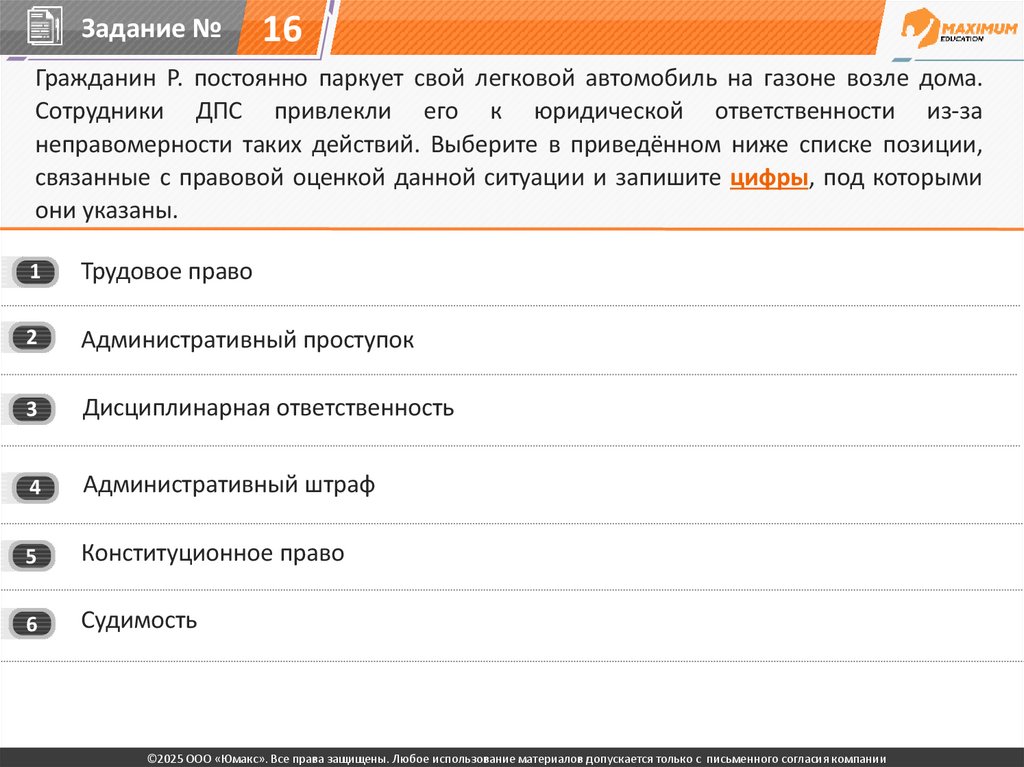 Задание № 16

MAXIMUM EDUCATION

Гражданин Р. постоянно паркует свой легковой автомобиль на газоне возле дома. Сотрудники ДПС привлекли его к юридической ответственности из-за неправомерности таких действий. Выберите в приведённом ниже списке позиции, связанные с правовой оценкой данной ситуации и запишите цифры, под которыми они указаны.

1 Трудовое право

2 Административный проступок

3 Дисциплинарная ответственность

4 Административный штраф

5 Конституционное право

6 Судимость

©2025 ООО «Юмакс». Все права защищены. Любое использование материалов допускается только с письменного согласия компании